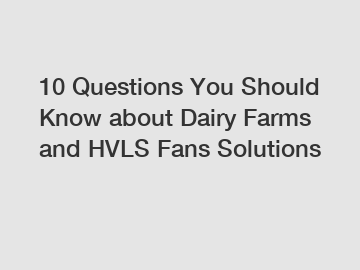 10 Questions You Should Know about Dairy Farms and HVLS Fans Solutions